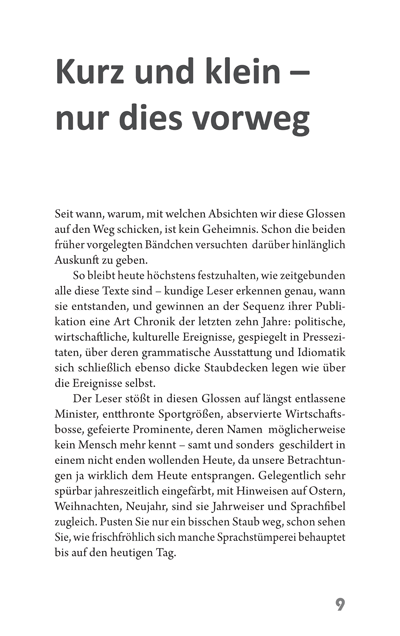 Kurz und klein – nur dies vorweg

Seit wann, warum, mit welchen Absichten wir diese Glossen auf den Weg schicken, ist kein Geheimnis. Schon die beiden früher vorgelegten Bändchen versuchten darüber hinlänglich Auskunft zu geben.

So bleibt heute höchstens festzuhalten, wie zeitgebunden alle diese Texte sind – kundige Leser erkennen genau, wann sie entstanden, und gewinnen an der Sequenz ihrer Publikation eine Art Chronik der letzten zehn Jahre: politische, wirtschaftliche, kulturelle Ereignisse, gespiegelt in Pressezitaten, über deren grammatische Ausstattung und Idiomatik sich schließlich ebenso dicke Staubdecken legen wie über die Ereignisse selbst.

Der Leser stößt in diesen Glossen auf längst entlassene Minister, entthronte Sportgrößen, abservierte Wirtschaftsbosse, gefeierte Prominente, deren Namen möglicherweise kein Mensch mehr kennt – samt und sonders geschildert in einem nicht enden wollenden Heute, da unsere Betrachtungen ja wirklich dem Heute entsprangen. Gelegentlich sehr spürbar jahreszeitlich eingefärbt, mit Hinweisen auf Ostern, Weihnachten, Neujahr, sind sie Jahrweiser und Sprachfibel zugleich. Pusten Sie nur ein bisschen Staub weg, schon sehen Sie, wie frischfröhlich sich manche Sprachstümperei behauptet bis auf den heutigen Tag.

9